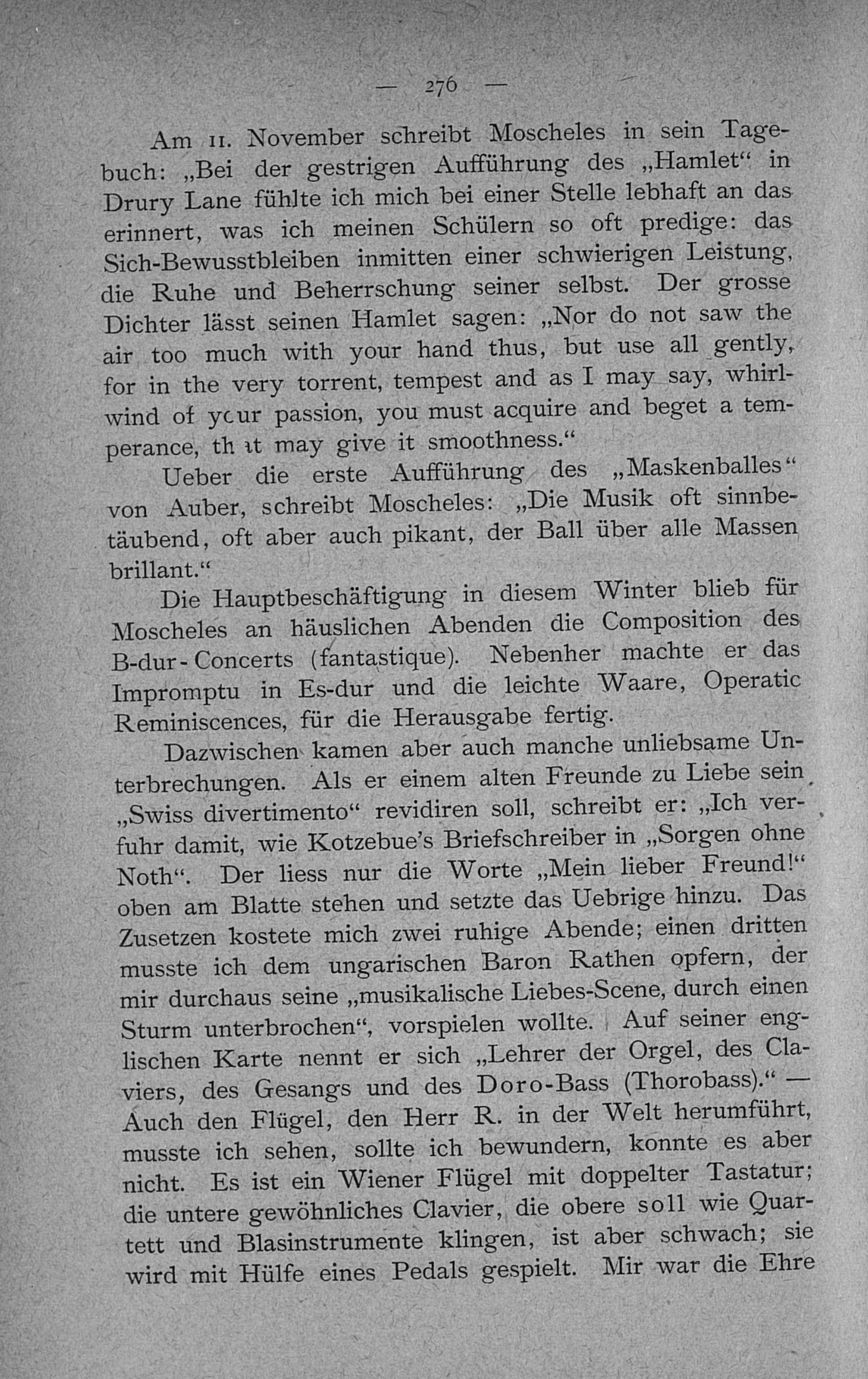 — 276 —

Am 11. November schreibt Moscheles in sein Tagebuch: „Bei der gestrigen Aufführung des „Hamlet“ in Drury Lane fühlte ich mich bei einer Stelle lebhaft an das erinnert, was ich meinen Schülern so oft predige: das Sich-Bewusstbleiben inmitten einer schwierigen Leistung, die Ruhe und Beherrschung seiner selbst. Der grosse Dichter lässt seinen Hamlet sagen: „Nor do not saw the air too much with your hand thus, but use all gently, for in the very torrent, tempest and as I may say, whirlwind of your passion, you must acquire and beget a temperance, that may give it smoothness.“

Ueber die erste Aufführung des „Maskenballes“ von Auber, schreibt Moscheles: „Die Musik oft sinnbetäubend, oft aber auch pikant, der Ball über alle Massen brillant.“

Die Hauptbeschäftigung in diesem Winter blieb für Moscheles an häuslichen Abenden die Composition des B-dur-Concerts (fantastique). Nebenher machte er das Impromptu in Es-dur und die leichte Waare, Operatic Reminiscences, für die Herausgabe fertig.

Dazwischen kamen aber auch manche unliebsame Unterbrechungen. Als er einem alten Freunde zu Liebe sein „Swiss divertimento“ revidiren soll, schreibt er: „Ich verfuhr damit, wie Kotzebue's Briefschreiber in „Sorgen ohne Noth“. Der liess nur die Worte „Mein lieber Freund!“ oben am Blatte stehen und setzte das Uebrige hinzu. Das Zusetzen kostete mich zwei ruhige Abende; einen dritten musste ich dem ungarischen Baron Rathen opfern, der mir durchaus seine „musikalische Liebes-Scene, durch einen Sturm unterbrochen“, vorspielen wollte. Auf seiner englischen Karte nennt er sich „Lehrer der Orgel, des Claviers, des Gesangs und des Doro-Bass (Thorobass).“ — Auch den Flügel, den Herr R. in der Welt herumführt, musste ich sehen, sollte ich bewundern, konnte es aber nicht. Es ist ein Wiener Flügel mit doppelter Tastatur; die untere gewöhnliches Clavier, die obere soll wie Quartett und Blasinstrumente klingen, ist aber schwach; sie wird mit Hülfe eines Pedals gespielt. Mir war die Ehre